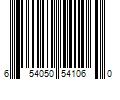 6 54050 54106 0